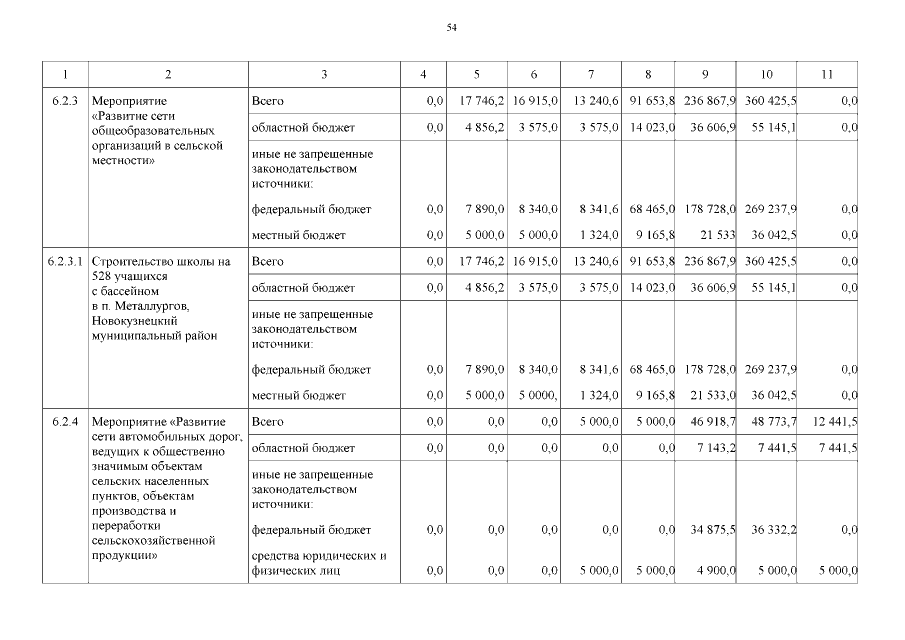 54

| 1 | 2 | 3 | 4 | 5 | 6 | 7 | 8 | 9 | 10 | 11 |
|---|---|---|---|---|---|---|---|---|---|---|
| 6.2.3 | Мероприятие «Развитие сети общеобразовательных организаций в сельской местности» | Всего | 0,0 | 17 746,2 | 16 915,0 | 13 240,6 | 91 653,8 | 236 867,9 | 360 425,5 | 0,0 |
| | | областной бюджет | 0,0 | 4 856,2 | 3 575,0 | 3 575,0 | 14 023,0 | 36 606,9 | 55 145,1 | 0,0 |
| | | иные не запрещенные законодательством источники: | | | | | | | | |
| | | федеральный бюджет | 0,0 | 7 890,0 | 8 340,0 | 8 341,6 | 68 465,0 | 178 728,0 | 269 237,9 | 0,0 |
| | | местный бюджет | 0,0 | 5 000,0 | 5 000,0 | 1 324,0 | 9 165,8 | 21 533 | 36 042,5 | 0,0 |
| 6.2.3.1 | Строительство школы на 528 учащихся с бассейном в п. Металлургов, Новокузнецкий муниципальный район | Всего | 0,0 | 17 746,2 | 16 915,0 | 13 240,6 | 91 653,8 | 236 867,9 | 360 425,5 | 0,0 |
| | | областной бюджет | 0,0 | 4 856,2 | 3 575,0 | 3 575,0 | 14 023,0 | 36 606,9 | 55 145,1 | 0,0 |
| | | иные не запрещенные законодательством источники: | | | | | | | | |
| | | федеральный бюджет | 0,0 | 7 890,0 | 8 340,0 | 8 341,6 | 68 465,0 | 178 728,0 | 269 237,9 | 0,0 |
| | | местный бюджет | 0,0 | 5 000,0 | 5 0000, | 1 324,0 | 9 165,8 | 21 533,0 | 36 042,5 | 0,0 |
| 6.2.4 | Мероприятие «Развитие сети автомобильных дорог, ведущих к общественно значимым объектам сельских населенных пунктов, объектам производства и переработки сельскохозяйственной продукции» | Всего | 0,0 | 0,0 | 0,0 | 5 000,0 | 5 000,0 | 46 918,7 | 48 773,7 | 12 441,5 |
| | | областной бюджет | 0,0 | 0,0 | 0,0 | 0,0 | 0,0 | 7 143,2 | 7 441,5 | 7 441,5 |
| | | иные не запрещенные законодательством источники: | | | | | | | | |
| | | федеральный бюджет | 0,0 | 0,0 | 0,0 | 0,0 | 0,0 | 34 875,5 | 36 332,2 | 0,0 |
| | | средства юридических и физических лиц | 0,0 | 0,0 | 0,0 | 5 000,0 | 5 000,0 | 4 900,0 | 5 000,0 | 5 000,0 |